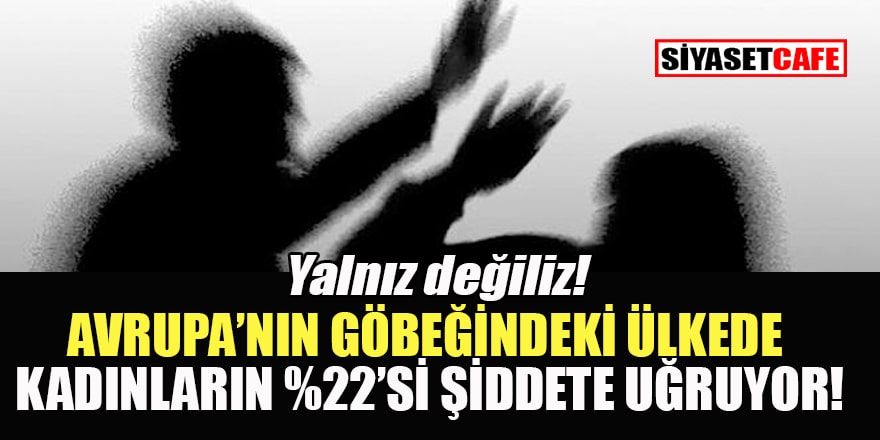 SİYASETCAFE

Yalnız değiliz!
AVRUPA'NIN GÖBEĞİNDEKİ ÜLKEDE KADINLARIN %22'Sİ ŞİDDETE UĞRUYOR!